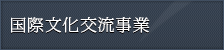 国際文化交流事業